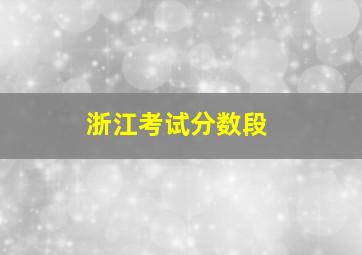 浙江考试分数段